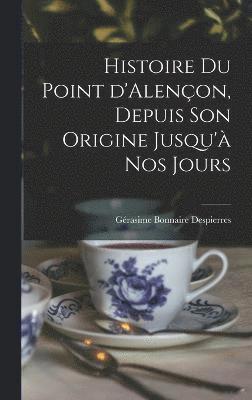 Histoire Du Point d'Alençon, Depuis Son Origine Jusqu'à Nos Jours

Gérasime Bonnaire Despierres